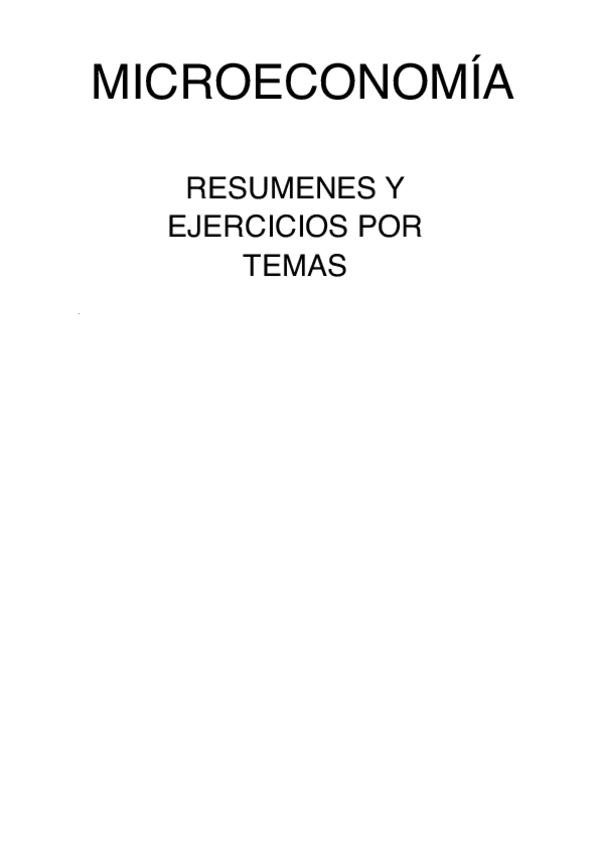 MICROECONOMÍA

RESUMENES Y EJERCICIOS POR TEMAS